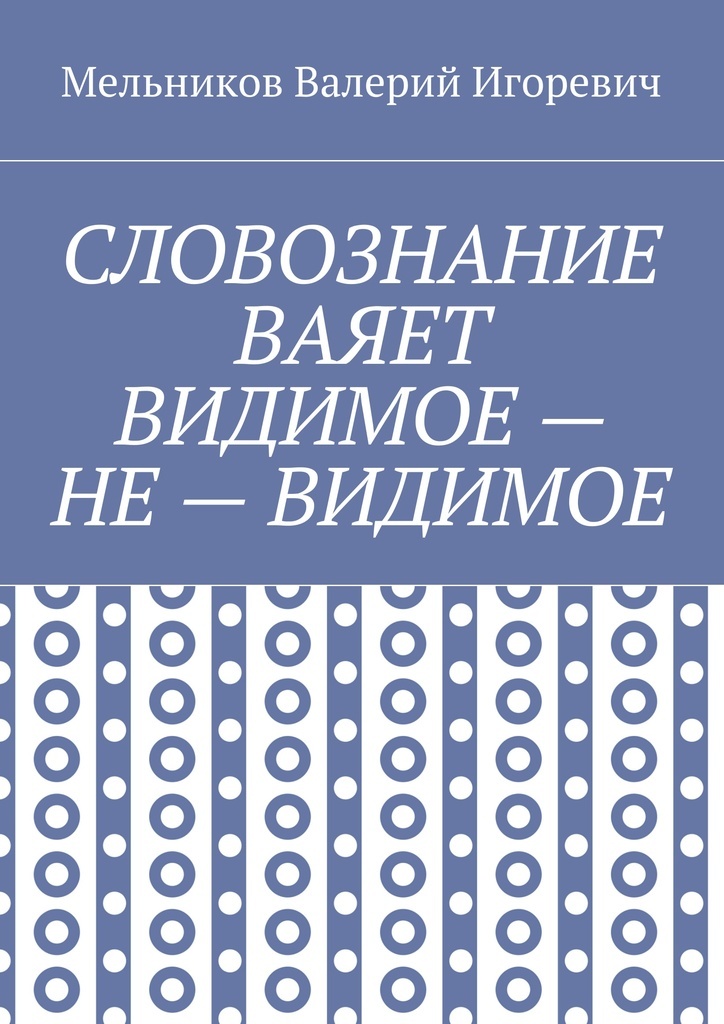 Мельников Валерий Игоревич

СЛОВОЗНАНИЕ ВАЯЕТ ВИДИМОЕ — НЕ — ВИДИМОЕ